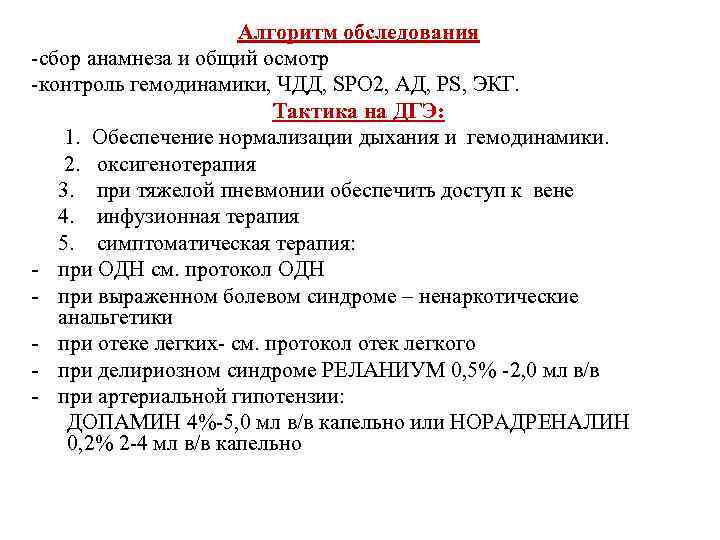 Алгоритм обследования
-сбор анамнеза и общий осмотр
-контроль гемодинамики, ЧДД, SPO2, АД, PS, ЭКГ.

Тактика на ДГЭ:

1. Обеспечение нормализации дыхания и гемодинамики.
2. оксигенотерапия
3. при тяжелой пневмонии обеспечить доступ к вене
4. инфузионная терапия
5. симптоматическая терапия:

- при ОДН см. протокол ОДН
- при выраженном болевом синдроме – ненаркотические анальгетики
- при отеке легких- см. протокол отек легкого
- при делириозном синдроме РЕЛАНИУМ 0,5% -2,0 мл в/в
- при артериальной гипотензии:

ДОПАМИН 4%-5,0 мл в/в капельно или НОРАДРЕНАЛИН 0,2% 2-4 мл в/в капельно